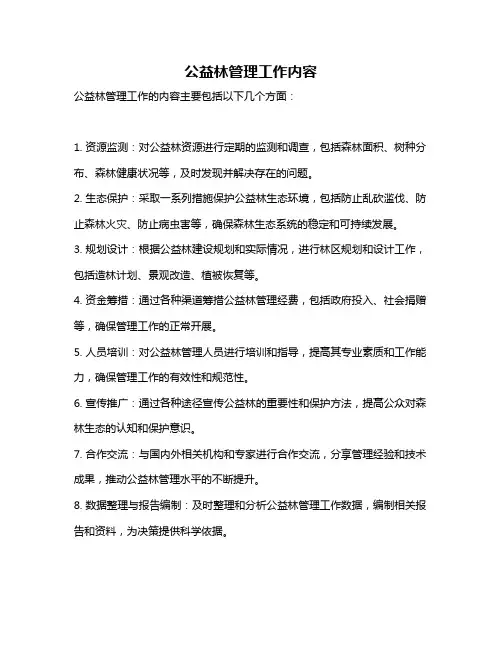 公益林管理工作内容

公益林管理工作的内容主要包括以下几个方面：

1. 资源监测：对公益林资源进行定期的监测和调查，包括森林面积、树种分布、森林健康状况等，及时发现并解决存在的问题。

2. 生态保护：采取一系列措施保护公益林生态环境，包括防止乱砍滥伐、防止森林火灾、防止病虫害等，确保森林生态系统的稳定和可持续发展。

3. 规划设计：根据公益林建设规划和实际情况，进行林区规划和设计工作，包括造林计划、景观改造、植被恢复等。

4. 资金筹措：通过各种渠道筹措公益林管理经费，包括政府投入、社会捐赠等，确保管理工作的正常开展。

5. 人员培训：对公益林管理人员进行培训和指导，提高其专业素质和工作能力，确保管理工作的有效性和规范性。

6. 宣传推广：通过各种途径宣传公益林的重要性和保护方法，提高公众对森林生态的认知和保护意识。

7. 合作交流：与国内外相关机构和专家进行合作交流，分享管理经验和技术成果，推动公益林管理水平的不断提升。

8. 数据整理与报告编制：及时整理和分析公益林管理工作数据，编制相关报告和资料，为决策提供科学依据。